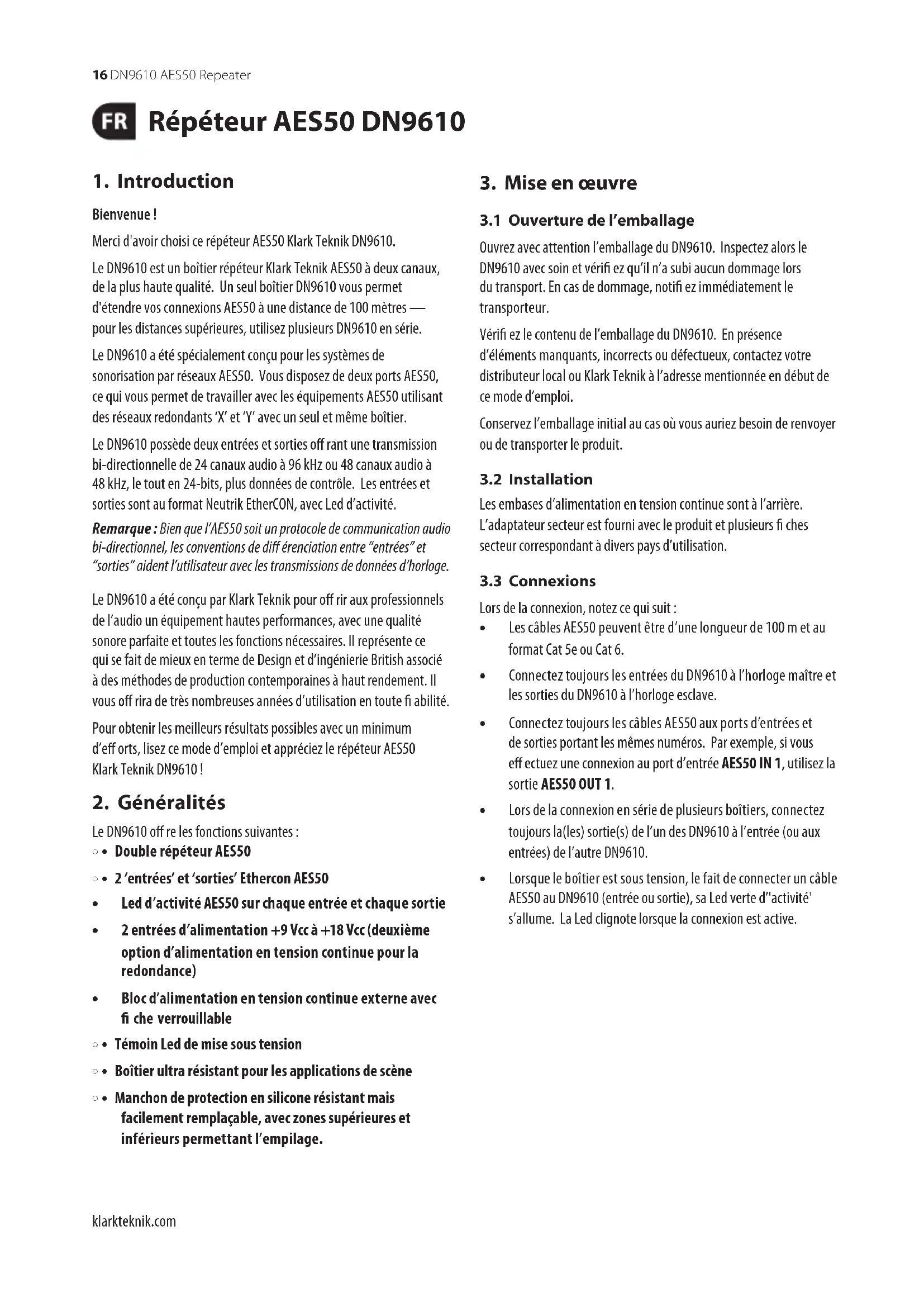 16 DN9610 AES50 Repeater

FR Répéteur AES50 DN9610

1. Introduction

Bienvenue !

Merci d'avoir choisi ce répéteur AES50 Klark Teknik DN9610.

Le DN9610 est un boîtier répéteur Klark Teknik AES50 à deux canaux, de la plus haute qualité. Un seul boîtier DN9610 vous permet d'étendre vos connexions AES50 à une distance de 100 mètres — pour les distances supérieures, utilisez plusieurs DN9610 en série.

Le DN9610 a été spécialement conçu pour les systèmes de sonorisation par réseaux AES50. Vous disposez de deux ports AES50, ce qui vous permet de travailler avec les équipements AES50 utilisant des réseaux redondants 'X' et 'Y' avec un seul et même boîtier.

Le DN9610 possède deux entrées et sorties off rant une transmission bi-directionnelle de 24 canaux audio à 96 kHz ou 48 canaux audio à 48 kHz, le tout en 24-bits, plus données de contrôle. Les entrées et sorties sont au format Neutrik EtherCON, avec Led d'activité.

Remarque : Bien que l'AES50 soit un protocole de communication audio bi-directionnel, les conventions de diff érenciation entre "entrées" et "sorties" aident l'utilisateur avec les transmissions de données d'horloge.

Le DN9610 a été conçu par Klark Teknik pour off rir aux professionnels de l'audio un équipement hautes performances, avec une qualité sonore parfaite et toutes les fonctions nécessaires. Il représente ce qui se fait de mieux en terme de Design et d'ingénierie British associé à des méthodes de production contemporaines à haut rendement. Il vous off rira de très nombreuses années d'utilisation en toute fi abilité.

Pour obtenir les meilleurs résultats possibles avec un minimum d'eff orts, lisez ce mode d'emploi et appréciez le répéteur AES50 Klark Teknik DN9610 !

2. Généralités

Le DN9610 off re les fonctions suivantes :
• Double répéteur AES50
• 2 'entrées' et 'sorties' Ethercon AES50
• Led d'activité AES50 sur chaque entrée et chaque sortie
• 2 entrées d'alimentation +9 Vcc à +18 Vcc (deuxième option d'alimentation en tension continue pour la redondance)
• Bloc d'alimentation en tension continue externe avec fi che verrouillable
• Témoin Led de mise sous tension
• Boîtier ultra résistant pour les applications de scène
• Manchon de protection en silicone résistant mais facilement remplaçable, avec zones supérieures et inférieurs permettant l'empilage.

3. Mise en œuvre

3.1 Ouverture de l'emballage

Ouvrez avec attention l'emballage du DN9610. Inspectez alors le DN9610 avec soin et vérifi ez qu'il n'a subi aucun dommage lors du transport. En cas de dommage, notifi ez immédiatement le transporteur.

Vérifi ez le contenu de l'emballage du DN9610. En présence d'éléments manquants, incorrects ou défectueux, contactez votre distributeur local ou Klark Teknik à l'adresse mentionnée en début de ce mode d'emploi.

Conservez l'emballage initial au cas où vous auriez besoin de renvoyer ou de transporter le produit.

3.2 Installation

Les embases d'alimentation en tension continue sont à l'arrière. L'adaptateur secteur est fourni avec le produit et plusieurs fi ches secteur correspondant à divers pays d'utilisation.

3.3 Connexions

Lors de la connexion, notez ce qui suit :
• Les câbles AES50 peuvent être d'une longueur de 100 m et au format Cat 5e ou Cat 6.
• Connectez toujours les entrées du DN9610 à l'horloge maître et les sorties du DN9610 à l'horloge esclave.
• Connectez toujours les câbles AES50 aux ports d'entrées et de sorties portant les mêmes numéros. Par exemple, si vous eff ectuez une connexion au port d'entrée AES50 IN 1, utilisez la sortie AES50 OUT 1.
• Lors de la connexion en série de plusieurs boîtiers, connectez toujours la(les) sortie(s) de l'un des DN9610 à l'entrée (ou aux entrées) de l'autre DN9610.
• Lorsque le boîtier est sous tension, le fait de connecter un câble AES50 au DN9610 (entrée ou sortie), sa Led verte d''activité' s'allume. La Led clignote lorsque la connexion est active.

klarkteknik.com